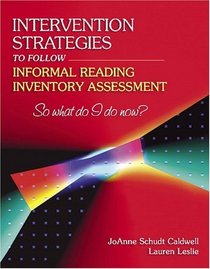 INTERVENTION STRATEGIES
TO FOLLOW
INFORMAL READING INVENTORY ASSESSMENT
So what do I do now?

JoAnne Schudt Caldwell
Lauren Leslie